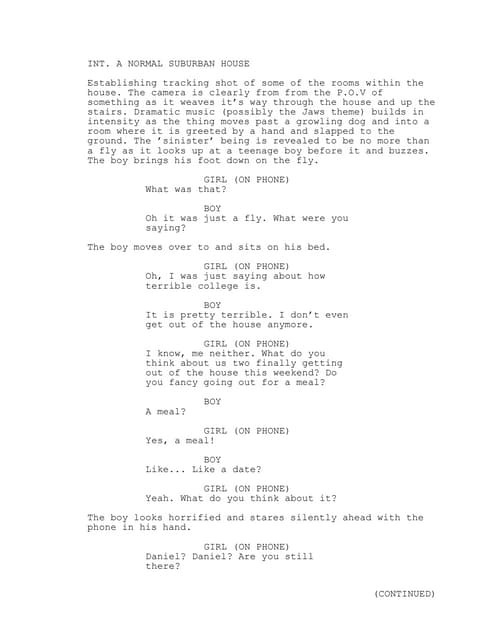 INT. A NORMAL SUBURBAN HOUSE

Establishing tracking shot of some of the rooms within the house. The camera is clearly from from the P.O.V of something as it weaves it's way through the house and up the stairs. Dramatic music (possibly the Jaws theme) builds in intensity as the thing moves past a growling dog and into a room where it is greeted by a hand and slapped to the ground. The 'sinister' being is revealed to be no more than a fly as it looks up at a teenage boy before it and buzzes. The boy brings his foot down on the fly.

GIRL (ON PHONE)
What was that?

BOY
Oh it was just a fly. What were you saying?

The boy moves over to and sits on his bed.

GIRL (ON PHONE)
Oh, I was just saying about how terrible college is.

BOY
It is pretty terrible. I don't even get out of the house anymore.

GIRL (ON PHONE)
I know, me neither. What do you think about us two finally getting out of the house this weekend? Do you fancy going out for a meal?

BOY
A meal?

GIRL (ON PHONE)
Yes, a meal!

BOY
Like... Like a date?

GIRL (ON PHONE)
Yeah. What do you think about it?

The boy looks horrified and stares silently ahead with the phone in his hand.

GIRL (ON PHONE)
Daniel? Daniel? Are you still there?

(CONTINUED)